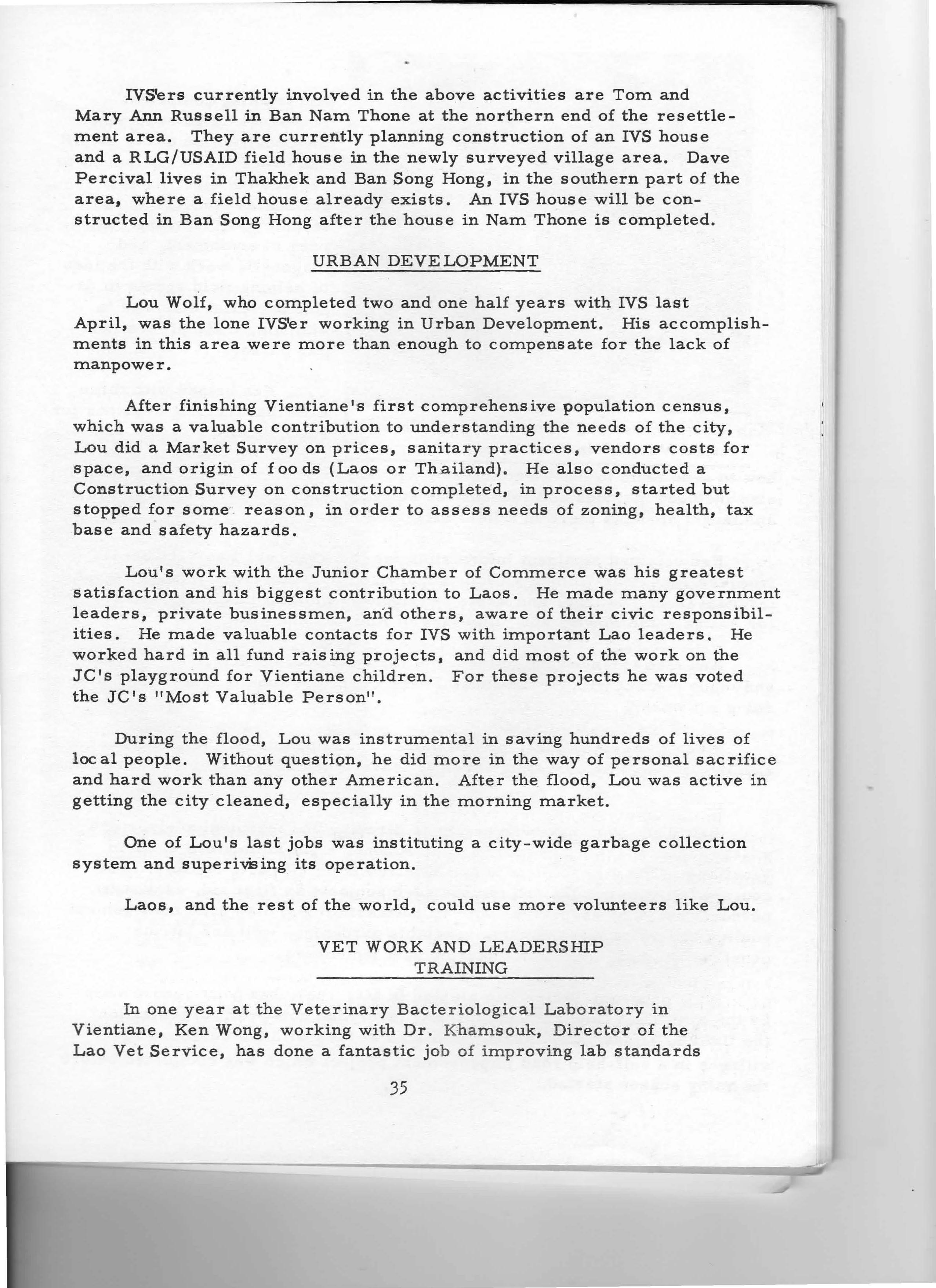 IVS'ers currently involved in the above activities are Tom and Mary Ann Russell in Ban Nam Thone at the northern end of the resettlement area. They are currently planning construction of an IVS house and a RLG/USAID field house in the newly surveyed village area. Dave Percival lives in Thakhek and Ban Song Hong, in the southern part of the area, where a field house already exists. An IVS house will be constructed in Ban Song Hong after the house in Nam Thone is completed.

URBAN DEVELOPMENT

Lou Wolf, who completed two and one half years with IVS last April, was the lone IVS'er working in Urban Development. His accomplishments in this area were more than enough to compensate for the lack of manpower.

After finishing Vientiane's first comprehensive population census, which was a valuable contribution to understanding the needs of the city, Lou did a Market Survey on prices, sanitary practices, vendors costs for space, and origin of foods (Laos or Thailand). He also conducted a Construction Survey on construction completed, in process, started but stopped for some reason, in order to assess needs of zoning, health, tax base and safety hazards.

Lou's work with the Junior Chamber of Commerce was his greatest satisfaction and his biggest contribution to Laos. He made many government leaders, private businessmen, and others, aware of their civic responsibilities. He made valuable contacts for IVS with important Lao leaders. He worked hard in all fund raising projects, and did most of the work on the JC's playground for Vientiane children. For these projects he was voted the JC's "Most Valuable Person".

During the flood, Lou was instrumental in saving hundreds of lives of local people. Without question, he did more in the way of personal sacrifice and hard work than any other American. After the flood, Lou was active in getting the city cleaned, especially in the morning market.

One of Lou's last jobs was instituting a city-wide garbage collection system and superivising its operation.

Laos, and the rest of the world, could use more volunteers like Lou.

VET WORK AND LEADERSHIP TRAINING

In one year at the Veterinary Bacteriological Laboratory in Vientiane, Ken Wong, working with Dr. Khamsouk, Director of the Lao Vet Service, has done a fantastic job of improving lab standards

35